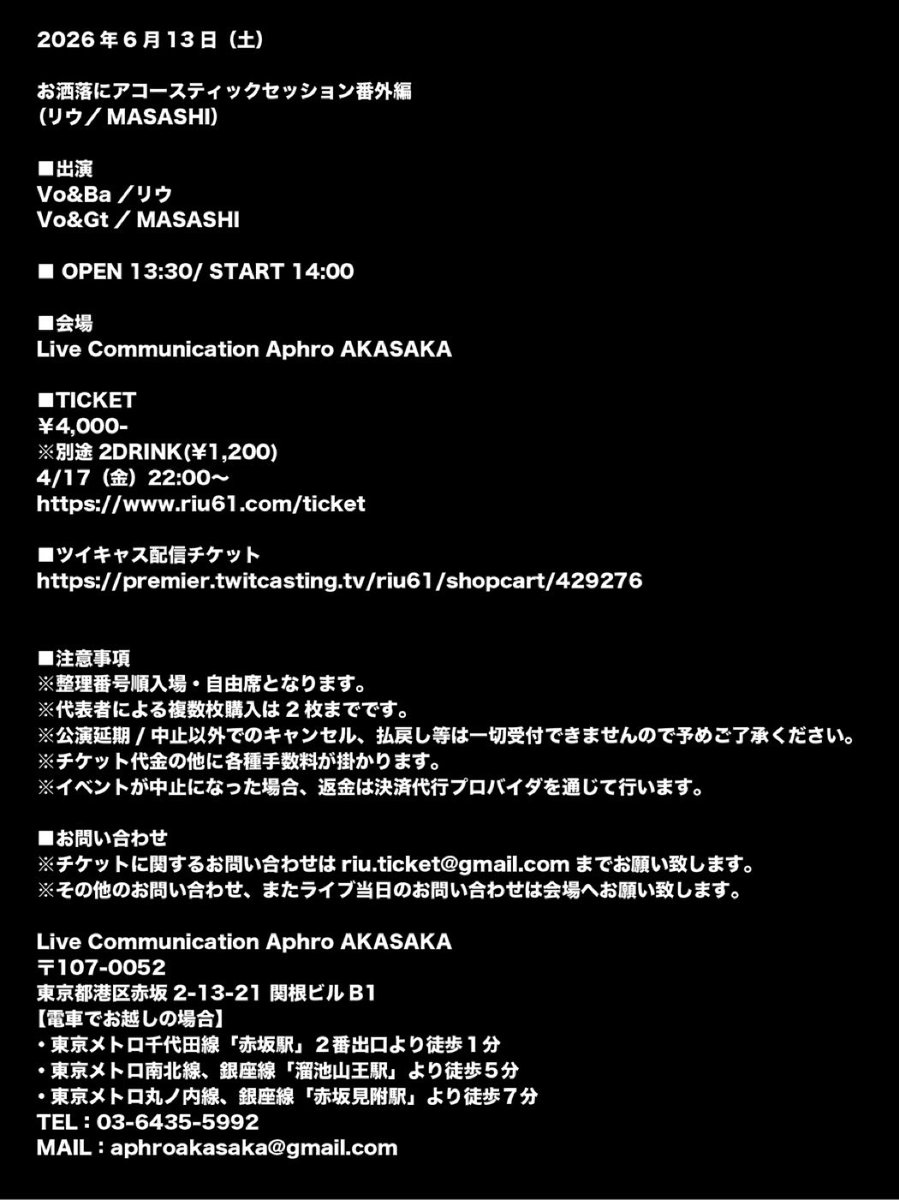 2026年6月13日（土）

お洒落にアコースティックセッション番外編
（リウ／ MASASHI）

■出演
Vo&Ba ／リウ
Vo&Gt ／ MASASHI

■ OPEN 13:30/ START 14:00

■会場
Live Communication Aphro AKASAKA

■TICKET
¥4,000-
※別途 2DRINK(¥1,200)
4/17（金）22:00〜
https://www.riu61.com/ticket

■ツイキャス配信チケット
https://premier.twitcasting.tv/riu61/shopcart/429276

■注意事項
※整理番号順入場・自由席となります。
※代表者による複数枚購入は２枚までです。
※公演延期 / 中止以外でのキャンセル、払戻し等は一切受付できませんので予めご了承ください。
※チケット代金の他に各種手数料が掛かります。
※イベントが中止になった場合、返金は決済代行プロバイダを通じて行います。

■お問い合わせ
※チケットに関するお問い合わせは riu.ticket@gmail.com までお願い致します。
※その他のお問い合わせ、またライブ当日のお問い合わせは会場へお願い致します。

Live Communication Aphro AKASAKA
〒107-0052
東京都港区赤坂 2-13-21 関根ビル B1
【電車でお越しの場合】
・東京メトロ千代田線「赤坂駅」２番出口より徒歩１分
・東京メトロ南北線、銀座線「溜池山王駅」より徒歩５分
・東京メトロ丸ノ内線、銀座線「赤坂見附駅」より徒歩７分
TEL：03-6435-5992
MAIL：aphroakasaka@gmail.com